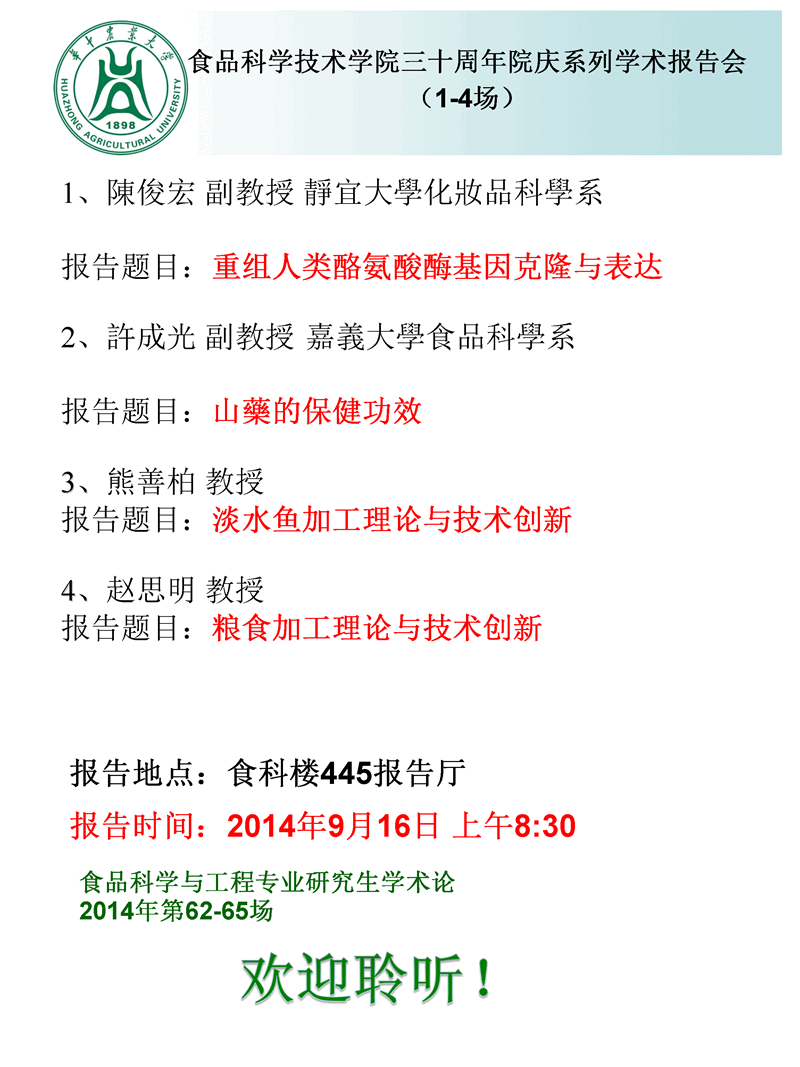 華中農業大學
HUAZHONG AGRICULTURAL UNIVERSITY
1898

食品科学技术学院三十周年院庆系列学术报告会
（1-4场）

1、陳俊宏 副教授 靜宜大學化妝品科學系

报告题目：重组人类酪氨酸酶基因克隆与表达

2、許成光 副教授 嘉義大學食品科學系

报告题目：山藥的保健功效

3、熊善柏 教授
报告题目：淡水鱼加工理论与技术创新

4、赵思明 教授
报告题目：粮食加工理论与技术创新

报告地点：食科楼445报告厅

报告时间：2014年9月16日 上午8:30

食品科学与工程专业研究生学术论
2014年第62-65场

欢迎聆听！